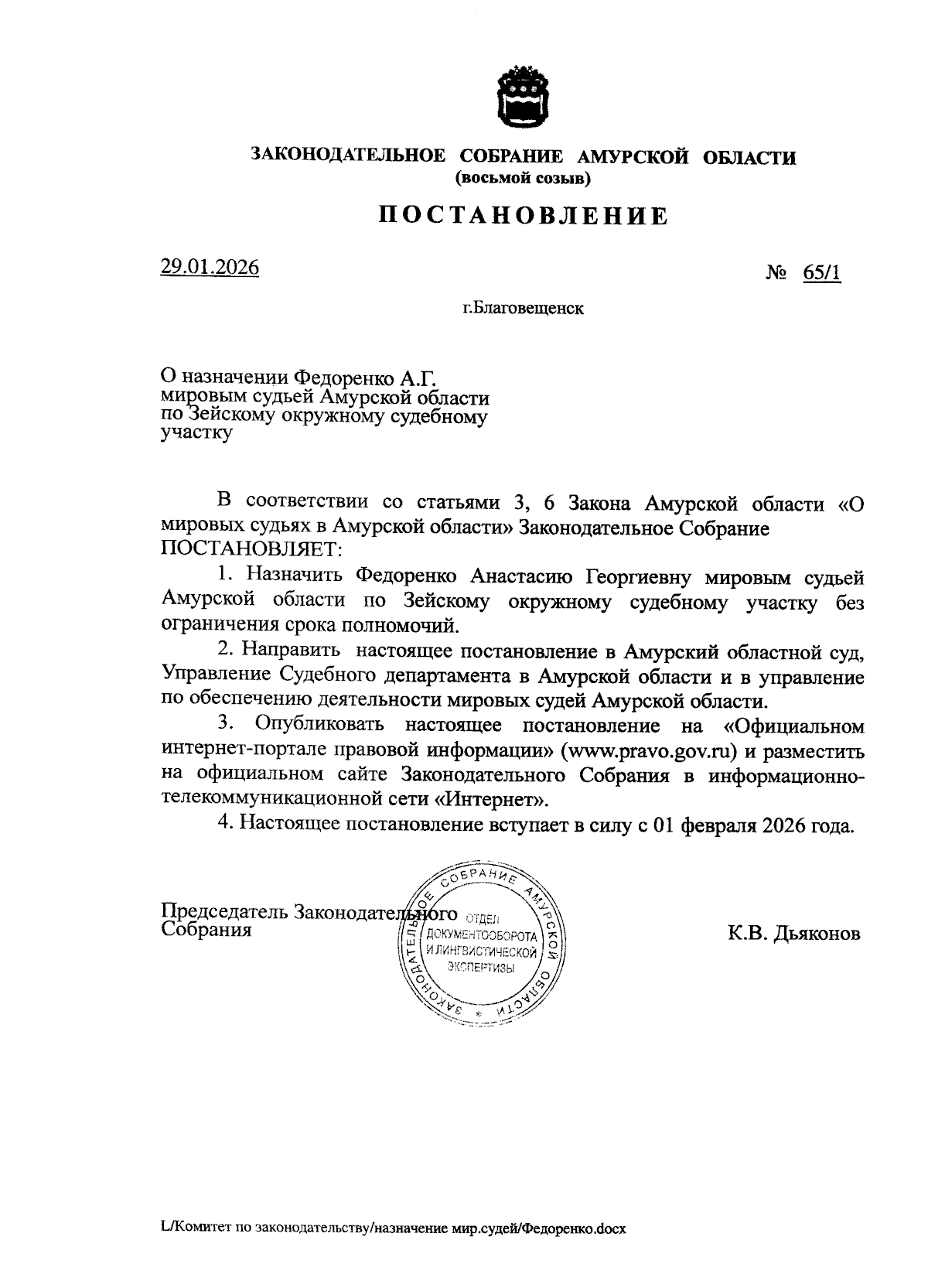 ЗАКОНОДАТЕЛЬНОЕ СОБРАНИЕ АМУРСКОЙ ОБЛАСТИ
(восьмой созыв)

ПОСТАНОВЛЕНИЕ

29.01.2026

№ 65/1

г.Благовещенск

О назначении Федоренко А.Г. мировым судьей Амурской области по Зейскому окружному судебному участку

В соответствии со статьями 3, 6 Закона Амурской области «О мировых судьях в Амурской области» Законодательное Собрание ПОСТАНОВЛЯЕТ:

1. Назначить Федоренко Анастасию Георгиевну мировым судьей Амурской области по Зейскому окружному судебному участку без ограничения срока полномочий.

2. Направить настоящее постановление в Амурский областной суд, Управление Судебного департамента в Амурской области и в управление по обеспечению деятельности мировых судей Амурской области.

3. Опубликовать настоящее постановление на «Официальном интернет-портале правовой информации» (www.pravo.gov.ru) и разместить на официальном сайте Законодательного Собрания в информационно-телекоммуникационной сети «Интернет».

4. Настоящее постановление вступает в силу с 01 февраля 2026 года.

Председатель Законодательного Собрания

ЗАКОНОДАТЕЛЬНОЕ СОБРАНИЕ АМУРСКОЙ ОБЛАСТИ
ОТДЕЛ ДОКУМЕНТООБОРОТА И ЛИНГВИСТИЧЕСКОЙ ЭКСПЕРТИЗЫ

К.В. Дьяконов

L/Комитет по законодательству/назначение мир.судей/Федоренко.docx